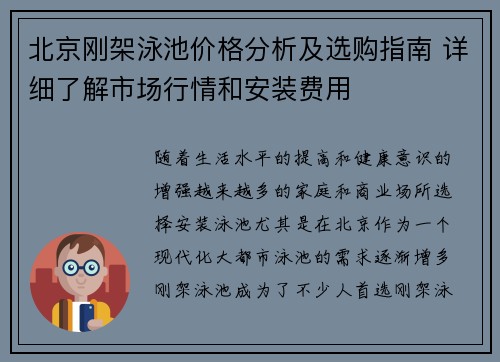 北京刚架泳池价格分析及选购指南 详细了解市场行情和安装费用

随着生活水平的提高和健康意识的增强越来越多的家庭和商业场所选择安装泳池尤其是在北京作为一个现代化大都市泳池的需求逐渐增多刚架泳池成为了不少人首选刚架泳